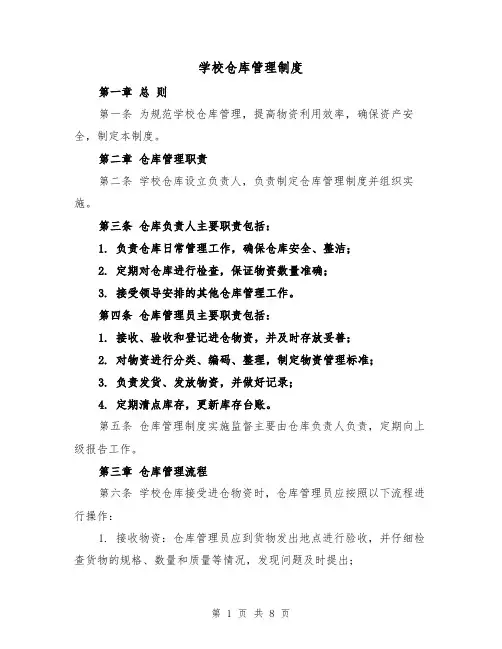 学校仓库管理制度

第一章 总 则

第一条 为规范学校仓库管理，提高物资利用效率，确保资产安全，制定本制度。

第二章 仓库管理职责

第二条 学校仓库设立负责人，负责制定仓库管理制度并组织实施。

第三条 仓库负责人主要职责包括：

1. 负责仓库日常管理工作，确保仓库安全、整洁；

2. 定期对仓库进行检查，保证物资数量准确；

3. 接受领导安排的其他仓库管理工作。

第四条 仓库管理员主要职责包括：

1. 接收、验收和登记进仓物资，并及时存放妥善；

2. 对物资进行分类、编码、整理，制定物资管理标准；

3. 负责发货、发放物资，并做好记录；

4. 定期清点库存，更新库存台账。

第五条 仓库管理制度实施监督主要由仓库负责人负责，定期向上级报告工作。

第三章 仓库管理流程

第六条 学校仓库接受进仓物资时，仓库管理员应按照以下流程进行操作：

1. 接收物资：仓库管理员应到货物发出地点进行验收，并仔细检查货物的规格、数量和质量等情况，发现问题及时提出；

第 1 页 共 8 页